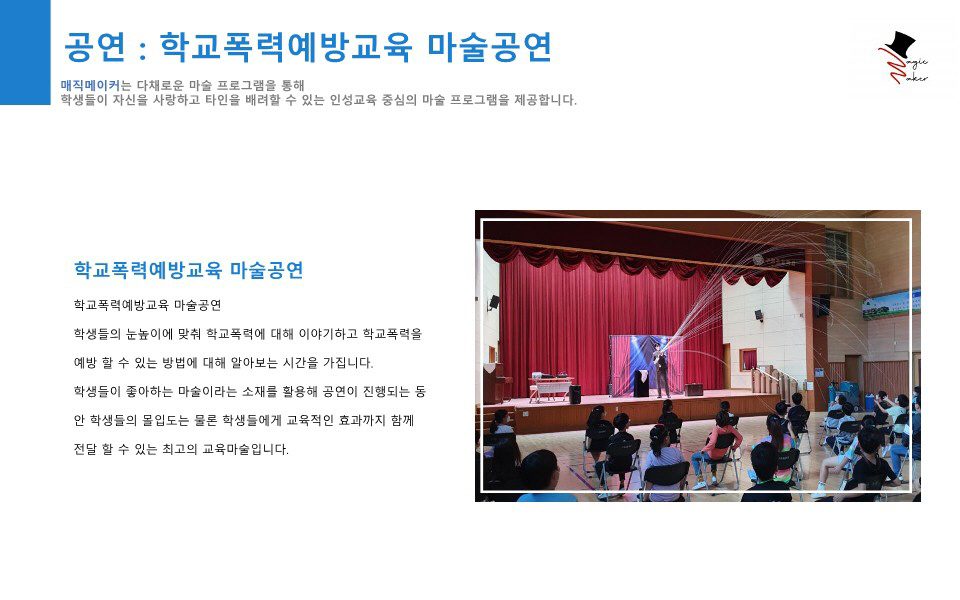 공연 : 학교폭력예방교육 마술공연

매직메이커는 다채로운 마술 프로그램을 통해
학생들이 자신을 사랑하고 타인을 배려할 수 있는 인성교육 중심의 마술 프로그램을 제공합니다.

Magic Maker

학교폭력예방교육 마술공연

학교폭력예방교육 마술공연

학생들의 눈높이에 맞춰 학교폭력에 대해 이야기하고 학교폭력을 예방 할 수 있는 방법에 대해 알아보는 시간을 가집니다.

학생들이 좋아하는 마술이라는 소재를 활용해 공연이 진행되는 동안 학생들의 몰입도는 물론 학생들에게 교육적인 효과까지 함께 전달 할 수 있는 최고의 교육마술입니다.